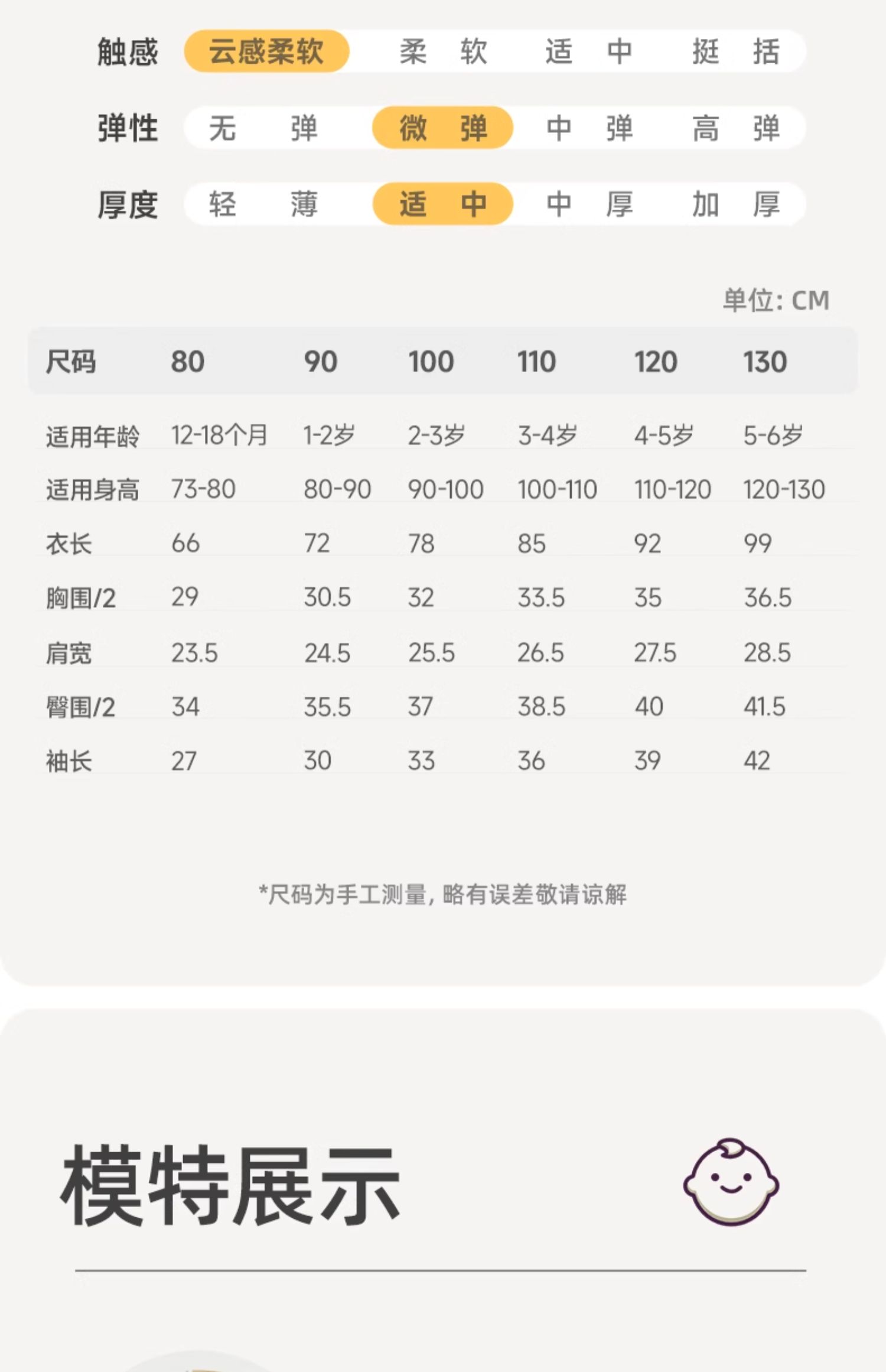 触感 云感柔软 柔软 适中 挺括

弹性 无弹 微弹 中弹 高弹

厚度 轻薄 适中 中厚 加厚

单位: CM

| 尺码 | 80 | 90 | 100 | 110 | 120 | 130 |
|---|---|---|---|---|---|---|
| 适用年龄 | 12-18个月 | 1-2岁 | 2-3岁 | 3-4岁 | 4-5岁 | 5-6岁 |
| 适用身高 | 73-80 | 80-90 | 90-100 | 100-110 | 110-120 | 120-130 |
| 衣长 | 66 | 72 | 78 | 85 | 92 | 99 |
| 胸围/2 | 29 | 30.5 | 32 | 33.5 | 35 | 36.5 |
| 肩宽 | 23.5 | 24.5 | 25.5 | 26.5 | 27.5 | 28.5 |
| 臀围/2 | 34 | 35.5 | 37 | 38.5 | 40 | 41.5 |
| 袖长 | 27 | 30 | 33 | 36 | 39 | 42 |

*尺码为手工测量，略有误差敬请谅解

模特展示